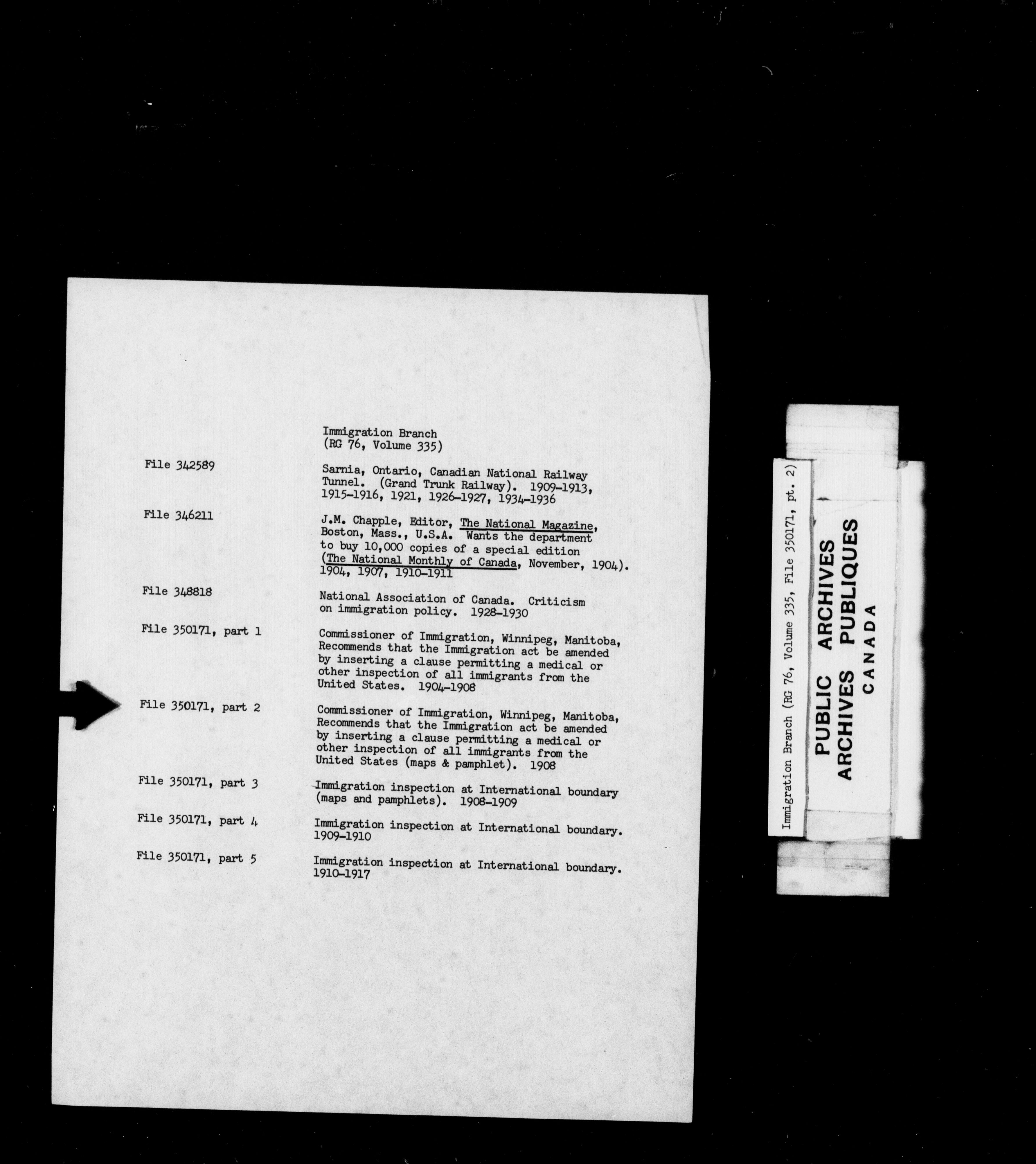 Immigration Branch
(RG 76, Volume 335)

File 342589

Sarnia, Ontario, Canadian National Railway Tunnel. (Grand Trunk Railway). 1909-1913, 1915-1916, 1921, 1926-1927, 1934-1936

File 346211

J.M. Chapple, Editor, The National Magazine, Boston, Mass., U.S.A. Wants the department to buy 10,000 copies of a special edition (The National Monthly of Canada, November, 1904). 1904, 1907, 1910-1911

File 348818

National Association of Canada. Criticism on immigration policy. 1928-1930

File 350171, part 1

Commissioner of Immigration, Winnipeg, Manitoba, Recommends that the Immigration act be amended by inserting a clause permitting a medical or other inspection of all immigrants from the United States. 1904-1908

File 350171, part 2

Commissioner of Immigration, Winnipeg, Manitoba, Recommends that the Immigration act be amended by inserting a clause permitting a medical or other inspection of all immigrants from the United States (maps & pamphlet). 1908

File 350171, part 3

Immigration inspection at International boundary (maps and pamphlets). 1908-1909

File 350171, part 4

Immigration inspection at International boundary. 1909-1910

File 350171, part 5

Immigration inspection at International boundary. 1910-1917

Immigration Branch (RG 76, Volume 335, File 350171, pt. 2)

PUBLIC ARCHIVES
ARCHIVES PUBLIQUES
CANADA